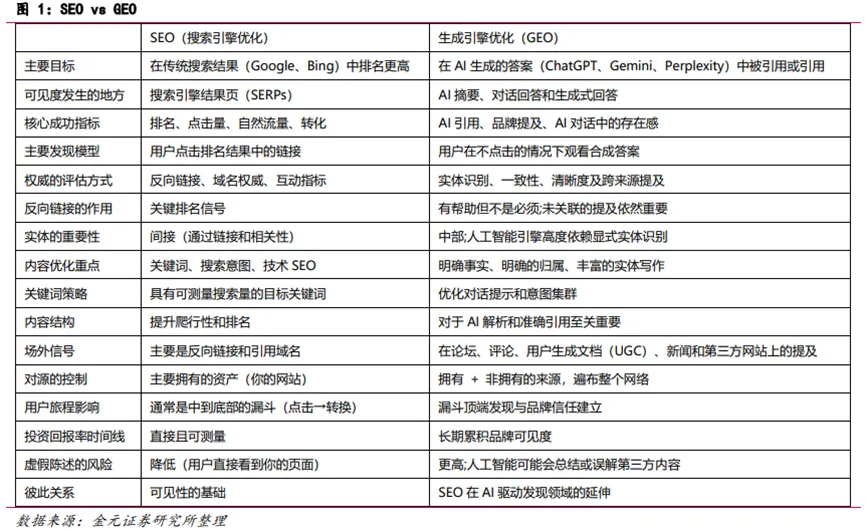 图 1：SEO vs GEO

| | SEO（搜索引擎优化） | 生成引擎优化（GEO） |
|---|---|---|
| 主要目标 | 在传统搜索结果（Google、Bing）中排名更高 | 在 AI 生成的答案（ChatGPT、Gemini、Perplexity）中被引用或引用 |
| 可见度发生的地方 | 搜索引擎结果页（SERPs） | AI 摘要、对话回答和生成式回答 |
| 核心成功指标 | 排名、点击量、自然流量、转化 | AI 引用、品牌提及、AI 对话中的存在感 |
| 主要发现模型 | 用户点击排名结果中的链接 | 用户在不点击的情况下观看合成答案 |
| 权威的评估方式 | 反向链接、域名权威、互动指标 | 实体识别、一致性、清晰度及跨来源提及 |
| 反向链接的作用 | 关键排名信号 | 有帮助但不是必须;未关联的提及依然重要 |
| 实体的重要性 | 间接（通过链接和相关性） | 中部;人工智能引擎高度依赖显式实体识别 |
| 内容优化重点 | 关键词、搜索意图、技术 SEO | 明确事实、明确的归属、丰富的实体写作 |
| 关键词策略 | 具有可测量搜索量的目标关键词 | 优化对话提示和意图集群 |
| 内容结构 | 提升爬行性和排名 | 对于 AI 解析和准确引用至关重要 |
| 场外信号 | 主要是反向链接和引用域名 | 在论坛、评论、用户生成文档（UGC）、新闻和第三方网站上的提及 |
| 对源的控制 | 主要拥有的资产（你的网站） | 拥有 + 非拥有的来源，遍布整个网络 |
| 用户旅程影响 | 通常是中到底部的漏斗（点击→转换） | 漏斗顶端发现与品牌信任建立 |
| 投资回报率时间线 | 直接且可测量 | 长期累积品牌可见度 |
| 虚假陈述的风险 | 降低（用户直接看到你的页面） | 更高;人工智能可能会总结或误解第三方内容 |
| 彼此关系 | 可见性的基础 | SEO 在 AI 驱动发现领域的延伸 |

数据来源：金元证券研究所整理